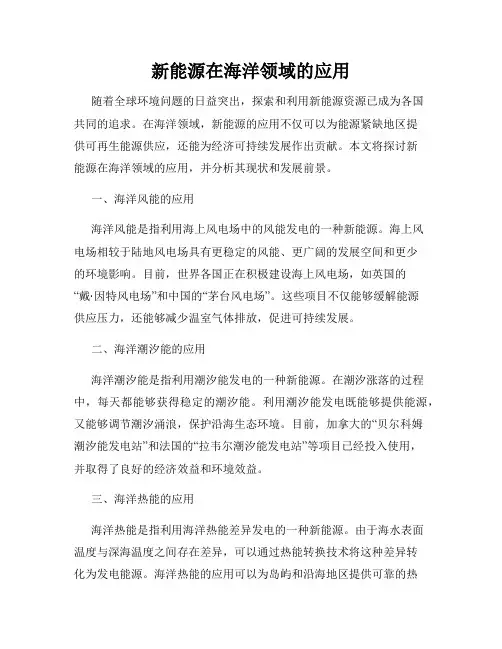 新能源在海洋领域的应用

随着全球环境问题的日益突出，探索和利用新能源资源已成为各国共同的追求。在海洋领域，新能源的应用不仅可以为能源紧缺地区提供可再生能源供应，还能为经济可持续发展作出贡献。本文将探讨新能源在海洋领域的应用，并分析其现状和发展前景。

一、海洋风能的应用

海洋风能是指利用海上风电场中的风能发电的一种新能源。海上风电场相较于陆地风电场具有更稳定的风能、更广阔的发展空间和更少的环境影响。目前，世界各国正在积极建设海上风电场，如英国的“戴·因特风电场”和中国的“茅台风电场”。这些项目不仅能够缓解能源供应压力，还能够减少温室气体排放，促进可持续发展。

二、海洋潮汐能的应用

海洋潮汐能是指利用潮汐能发电的一种新能源。在潮汐涨落的过程中，每天都能够获得稳定的潮汐能。利用潮汐能发电既能够提供能源，又能够调节潮汐涌浪，保护沿海生态环境。目前，加拿大的“贝尔科姆潮汐能发电站”和法国的“拉韦尔潮汐能发电站”等项目已经投入使用，并取得了良好的经济效益和环境效益。

三、海洋热能的应用

海洋热能是指利用海洋热能差异发电的一种新能源。由于海水表面温度与深海温度之间存在差异，可以通过热能转换技术将这种差异转化为发电能源。海洋热能的应用可以为岛屿和沿海地区提供可靠的热